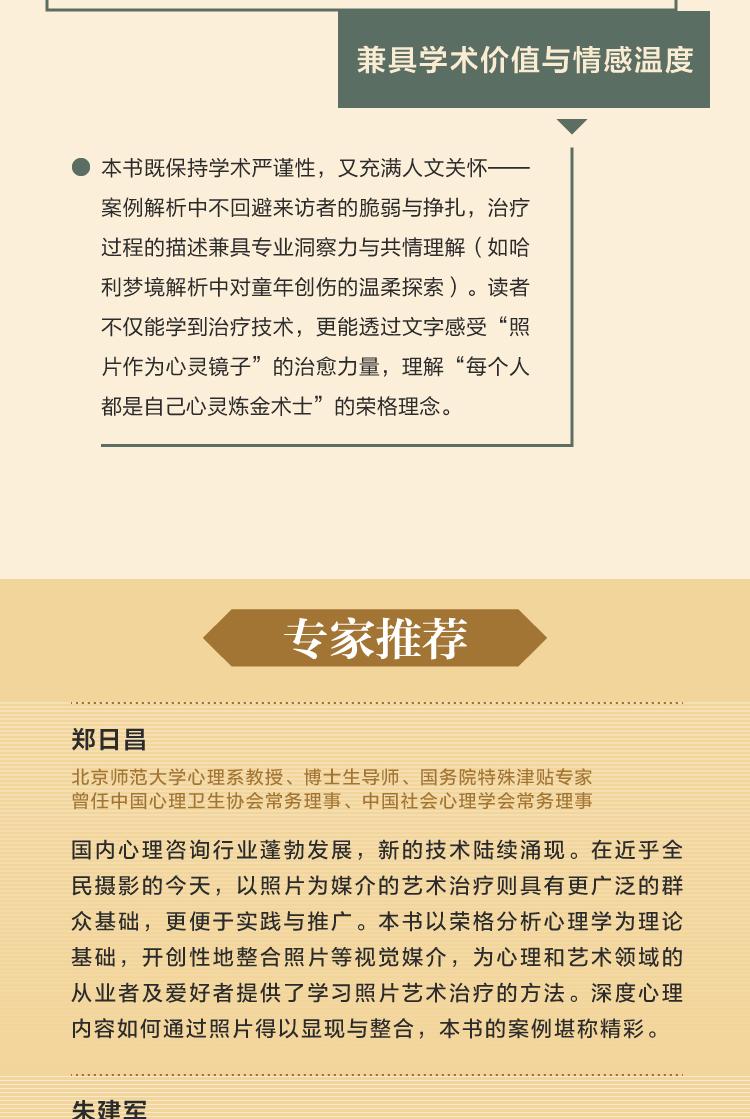 兼具学术价值与情感温度

本书既保持学术严谨性，又充满人文关怀——案例解析中不回避来访者的脆弱与挣扎，治疗过程的描述兼具专业洞察力与共情理解（如哈利梦境解析中对童年创伤的温柔探索）。读者不仅能学到治疗技术，更能透过文字感受“照片作为心灵镜子”的治愈力量，理解“每个人都是自己心灵炼金术士”的荣格理念。

专家推荐

郑日昌

北京师范大学心理系教授、博士生导师、国务院特殊津贴专家
曾任中国心理卫生协会常务理事、中国社会心理学会常务理事

国内心理咨询行业蓬勃发展，新的技术陆续涌现。在近乎全民摄影的今天，以照片为媒介的艺术治疗则具有更广泛的群众基础，更便于实践与推广。本书以荣格分析心理学为理论基础，开创性地整合照片等视觉媒介，为心理和艺术领域的从业者及爱好者提供了学习照片艺术治疗的方法。深度心理内容如何通过照片得以显现与整合，本书的案例堪称精彩。

朱建军